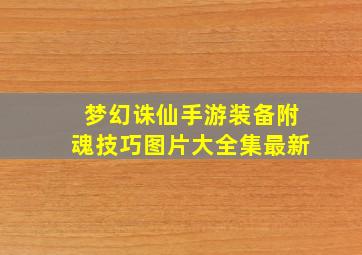 梦幻诛仙手游装备附魂技巧图片大全集最新